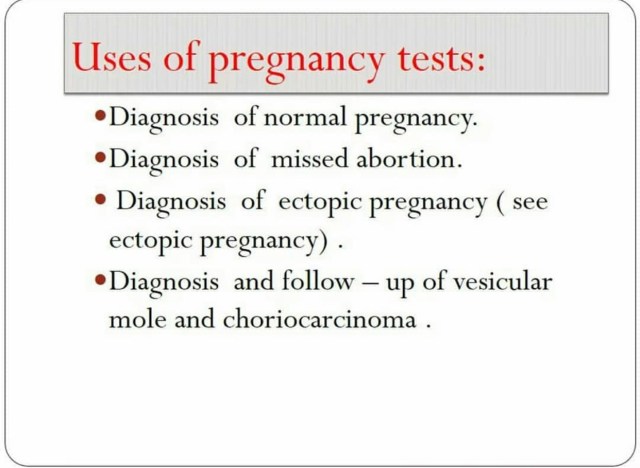 Uses of pregnancy tests:

• Diagnosis of normal pregnancy.
• Diagnosis of missed abortion.
• Diagnosis of ectopic pregnancy ( see ectopic pregnancy) .
• Diagnosis and follow – up of vesicular mole and choriocarcinoma .